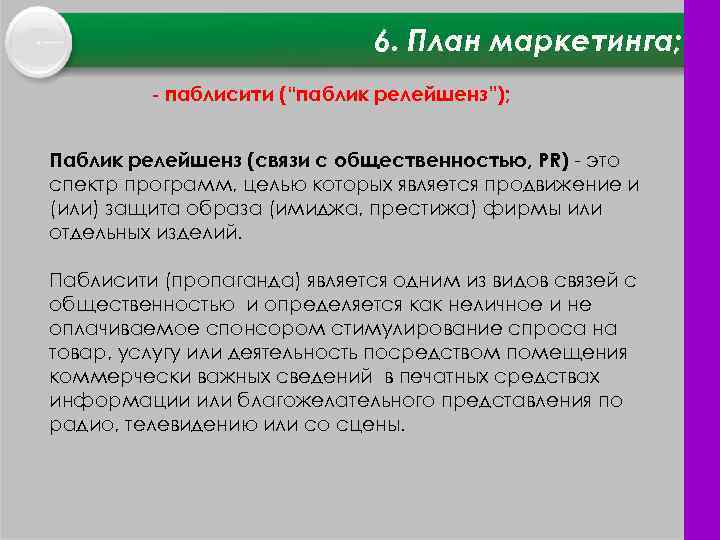 6. План маркетинга;

- паблисити ("паблик релейшенз");

Паблик релейшенз (связи с общественностью, PR) - это спектр программ, целью которых является продвижение и (или) защита образа (имиджа, престижа) фирмы или отдельных изделий.

Паблисити (пропаганда) является одним из видов связей с общественностью и определяется как неличное и не оплачиваемое спонсором стимулирование спроса на товар, услугу или деятельность посредством помещения коммерчески важных сведений в печатных средствах информации или благожелательного представления по радио, телевидению или со сцены.